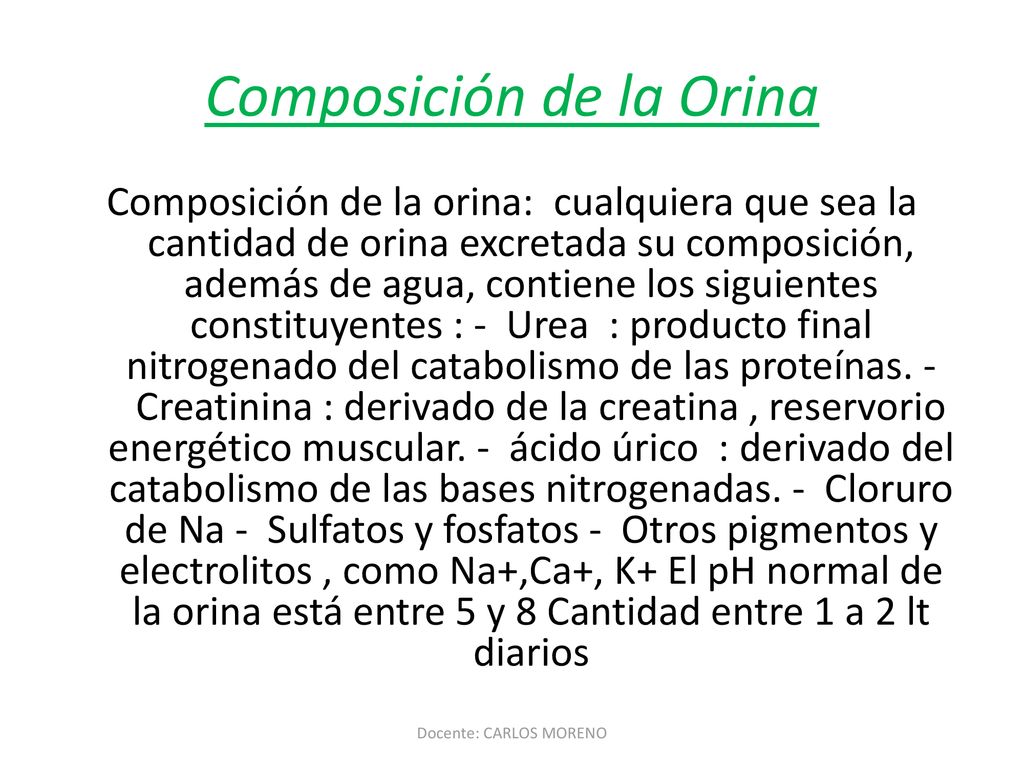 Composición de la Orina

Composición de la orina: cualquiera que sea la cantidad de orina excretada su composición, además de agua, contiene los siguientes constituyentes : - Urea : producto final nitrogenado del catabolismo de las proteínas. - Creatinina : derivado de la creatina , reservorio energético muscular. - ácido úrico : derivado del catabolismo de las bases nitrogenadas. - Cloruro de Na - Sulfatos y fosfatos - Otros pigmentos y electrolitos , como Na+,Ca+, K+ El pH normal de la orina está entre 5 y 8 Cantidad entre 1 a 2 lt diarios

Docente: CARLOS MORENO